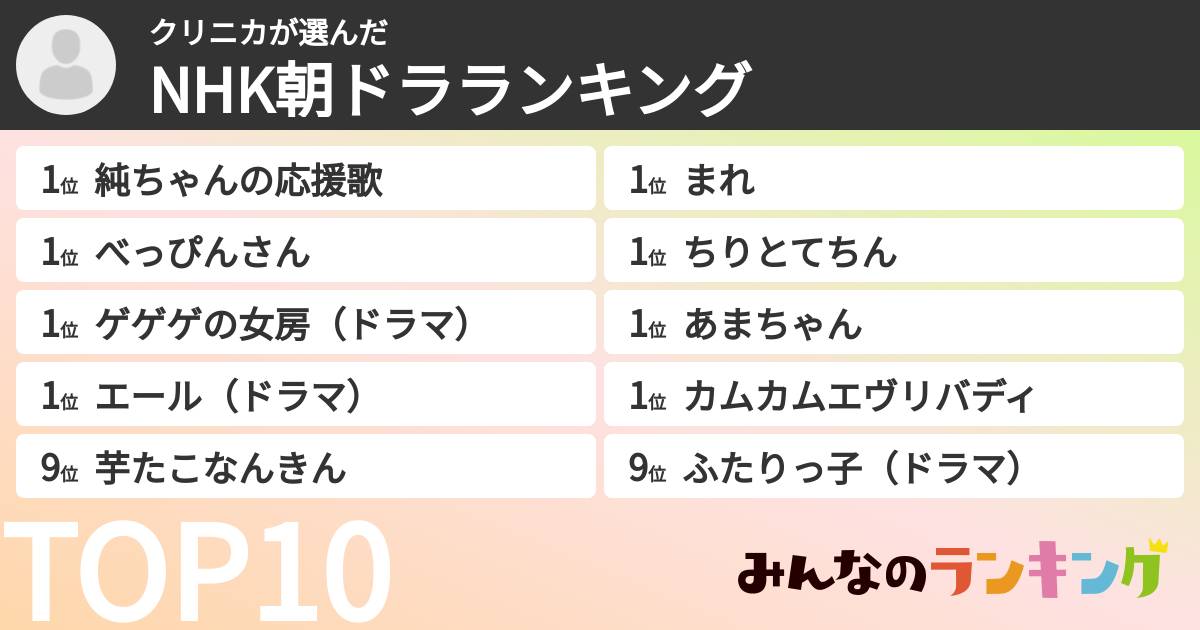 クリニカが選んだ
NHK朝ドラランキング

1位 純ちゃんの応援歌
1位 べっぴんさん
1位 ゲゲゲの女房（ドラマ）
1位 エール（ドラマ）
9位 芋たこなんきん

1位 まれ
1位 ちりとてちん
1位 あまちゃん
1位 カムカムエヴリバディ
9位 ふたりっ子（ドラマ）

TOP10

みんなのランキング